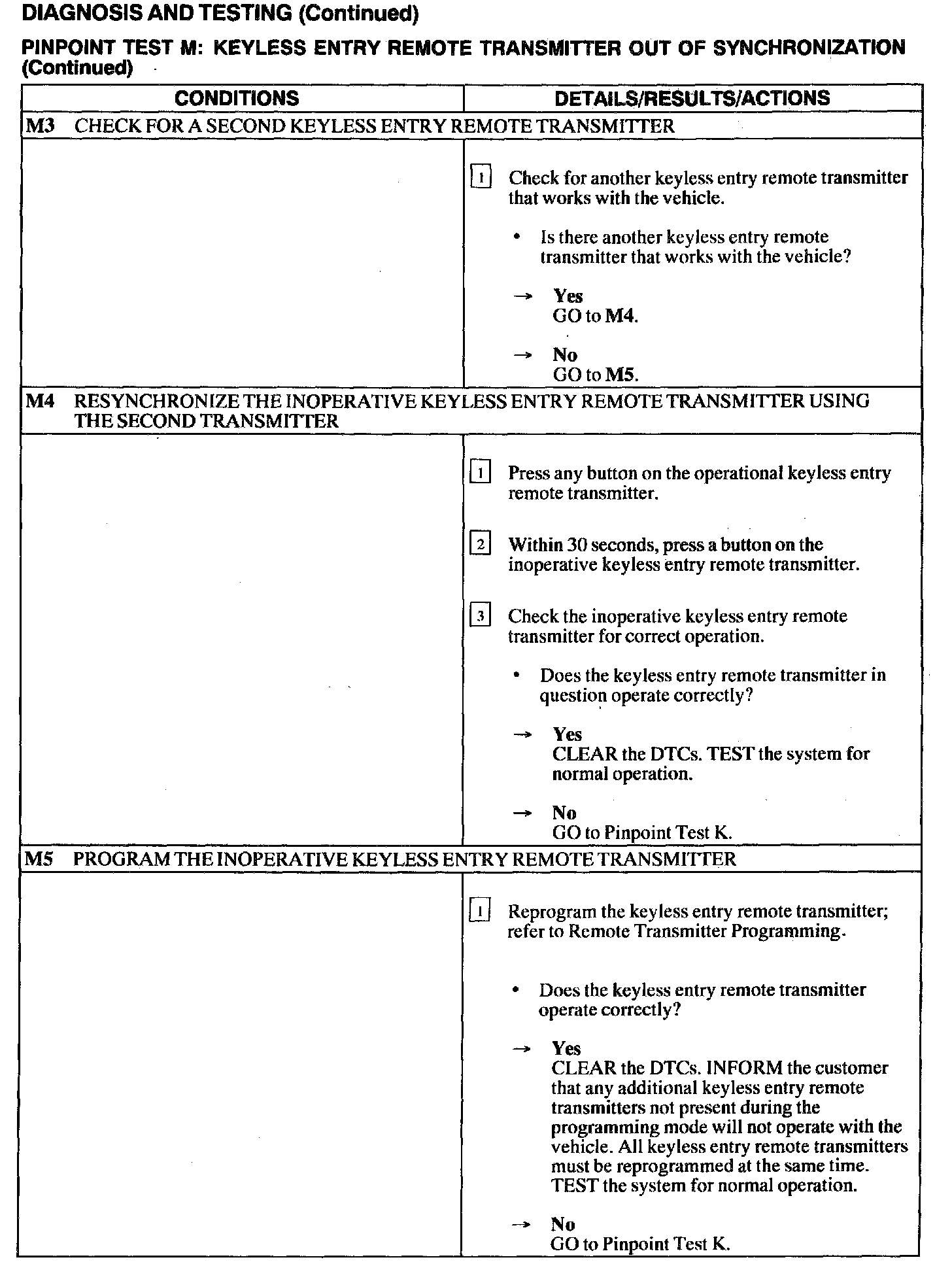 DIAGNOSIS AND TESTING (Continued)

PINPOINT TEST M: KEYLESS ENTRY REMOTE TRANSMITTER OUT OF SYNCHRONIZATION (Continued)

| CONDITIONS | DETAILS/RESULTS/ACTIONS |
|---|---|
| M3 CHECK FOR A SECOND KEYLESS ENTRY REMOTE TRANSMITTER | |
| | 1 Check for another keyless entry remote transmitter that works with the vehicle. • Is there another keyless entry remote transmitter that works with the vehicle? → Yes GO to M4. → No GO to M5. |
| M4 RESYNCHRONIZE THE INOPERATIVE KEYLESS ENTRY REMOTE TRANSMITTER USING THE SECOND TRANSMITTER | |
| | 1 Press any button on the operational keyless entry remote transmitter. 2 Within 30 seconds, press a button on the inoperative keyless entry remote transmitter. 3 Check the inoperative keyless entry remote transmitter for correct operation. • Does the keyless entry remote transmitter in question operate correctly? → Yes CLEAR the DTCs. TEST the system for normal operation. → No GO to Pinpoint Test K. |
| M5 PROGRAM THE INOPERATIVE KEYLESS ENTRY REMOTE TRANSMITTER | |
| | 1 Reprogram the keyless entry remote transmitter; refer to Remote Transmitter Programming. • Does the keyless entry remote transmitter operate correctly? → Yes CLEAR the DTCs. INFORM the customer that any additional keyless entry remote transmitters not present during the programming mode will not operate with the vehicle. All keyless entry remote transmitters must be reprogrammed at the same time. TEST the system for normal operation. → No GO to Pinpoint Test K. |